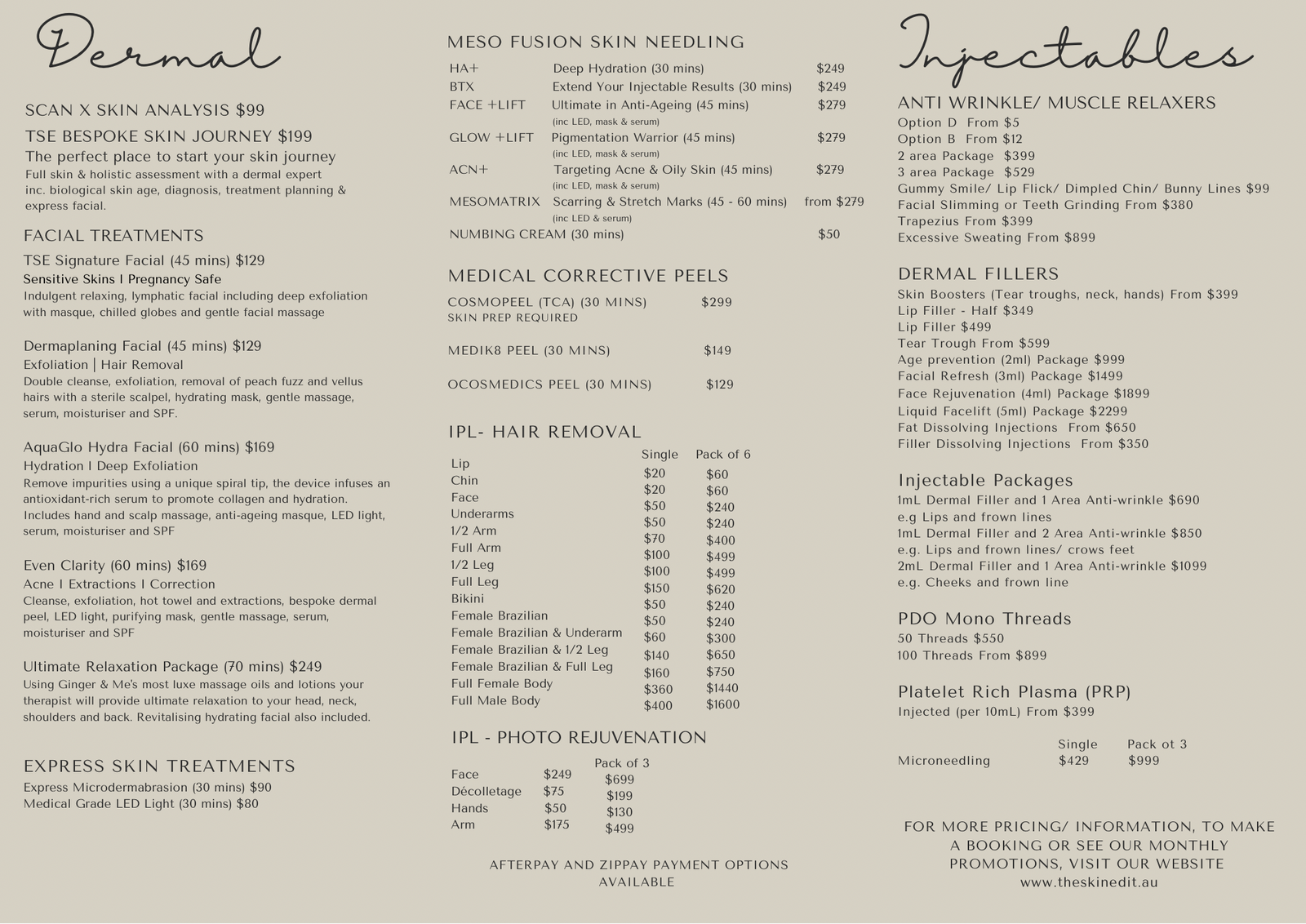 Dermal

SCAN X SKIN ANALYSIS $99

TSE BESPOKE SKIN JOURNEY $199
The perfect place to start your skin journey
Full skin & holistic assessment with a dermal expert inc. biological skin age, diagnosis, treatment planning & express facial.

FACIAL TREATMENTS

TSE Signature Facial (45 mins) $129
Sensitive Skins I Pregnancy Safe
Indulgent relaxing, lymphatic facial including deep exfoliation with masque, chilled globes and gentle facial massage

Dermaplaning Facial (45 mins) $129
Exfoliation | Hair Removal
Double cleanse, exfoliation, removal of peach fuzz and vellus hairs with a sterile scalpel, hydrating mask, gentle massage, serum, moisturiser and SPF.

AquaGlo Hydra Facial (60 mins) $169
Hydration I Deep Exfoliation
Remove impurities using a unique spiral tip, the device infuses an antioxidant-rich serum to promote collagen and hydration. Includes hand and scalp massage, anti-ageing masque, LED light, serum, moisturiser and SPF

Even Clarity (60 mins) $169
Acne I Extractions I Correction
Cleanse, exfoliation, hot towel and extractions, bespoke dermal peel, LED light, purifying mask, gentle massage, serum, moisturiser and SPF

Ultimate Relaxation Package (70 mins) $249
Using Ginger & Me's most luxe massage oils and lotions your therapist will provide ultimate relaxation to your head, neck, shoulders and back. Revitalising hydrating facial also included.

EXPRESS SKIN TREATMENTS
Express Microdermabrasion (30 mins) $90
Medical Grade LED Light (30 mins) $80

MESO FUSION SKIN NEEDLING

| | | |
|---|---|---|
| HA+ | Deep Hydration (30 mins) | $249 |
| BTX | Extend Your Injectable Results (30 mins) | $249 |
| FACE +LIFT | Ultimate in Anti-Ageing (45 mins) (inc LED, mask & serum) | $279 |
| GLOW +LIFT | Pigmentation Warrior (45 mins) (inc LED, mask & serum) | $279 |
| ACN+ | Targeting Acne & Oily Skin (45 mins) (inc LED, mask & serum) | $279 |
| MESOMATRIX | Scarring & Stretch Marks (45 - 60 mins) (inc LED & serum) | from $279 |
| NUMBING CREAM (30 mins) | | $50 |

MEDICAL CORRECTIVE PEELS
COSMOPEEL (TCA) (30 MINS) $299
SKIN PREP REQUIRED

MEDIK8 PEEL (30 MINS) $149

OCOSMEDICS PEEL (30 MINS) $129

IPL- HAIR REMOVAL

| | Single | Pack of 6 |
|---|---|---|
| Lip | $20 | $60 |
| Chin | $20 | $60 |
| Face | $50 | $240 |
| Underarms | $50 | $240 |
| 1/2 Arm | $70 | $400 |
| Full Arm | $100 | $499 |
| 1/2 Leg | $100 | $499 |
| Full Leg | $150 | $620 |
| Bikini | $50 | $240 |
| Female Brazilian | $50 | $240 |
| Female Brazilian & Underarm | $60 | $300 |
| Female Brazilian & 1/2 Leg | $140 | $650 |
| Female Brazilian & Full Leg | $160 | $750 |
| Full Female Body | $360 | $1440 |
| Full Male Body | $400 | $1600 |

IPL - PHOTO REJUVENATION

| | | Pack of 3 |
|---|---|---|
| Face | $249 | $699 |
| Décolletage | $75 | $199 |
| Hands | $50 | $130 |
| Arm | $175 | $499 |

AFTERPAY AND ZIPPAY PAYMENT OPTIONS AVAILABLE

Injectables

ANTI WRINKLE/ MUSCLE RELAXERS
Option D From $5
Option B From $12
2 area Package $399
3 area Package $529
Gummy Smile/ Lip Flick/ Dimpled Chin/ Bunny Lines $99
Facial Slimming or Teeth Grinding From $380
Trapezius From $399
Excessive Sweating From $899

DERMAL FILLERS
Skin Boosters (Tear troughs, neck, hands) From $399
Lip Filler - Half $349
Lip Filler $499
Tear Trough From $599
Age prevention (2ml) Package $999
Facial Refresh (3ml) Package $1499
Face Rejuvenation (4ml) Package $1899
Liquid Facelift (5ml) Package $2299
Fat Dissolving Injections From $650
Filler Dissolving Injections From $350

Injectable Packages
1mL Dermal Filler and 1 Area Anti-wrinkle $690
e.g Lips and frown lines
1mL Dermal Filler and 2 Area Anti-wrinkle $850
e.g. Lips and frown lines/ crows feet
2mL Dermal Filler and 1 Area Anti-wrinkle $1099
e.g. Cheeks and frown line

PDO Mono Threads
50 Threads $550
100 Threads From $899

Platelet Rich Plasma (PRP)
Injected (per 10mL) From $399

| | Single | Pack ot 3 |
|---|---|---|
| Microneedling | $429 | $999 |

FOR MORE PRICING/ INFORMATION, TO MAKE A BOOKING OR SEE OUR MONTHLY PROMOTIONS, VISIT OUR WEBSITE
www.theskinedit.au